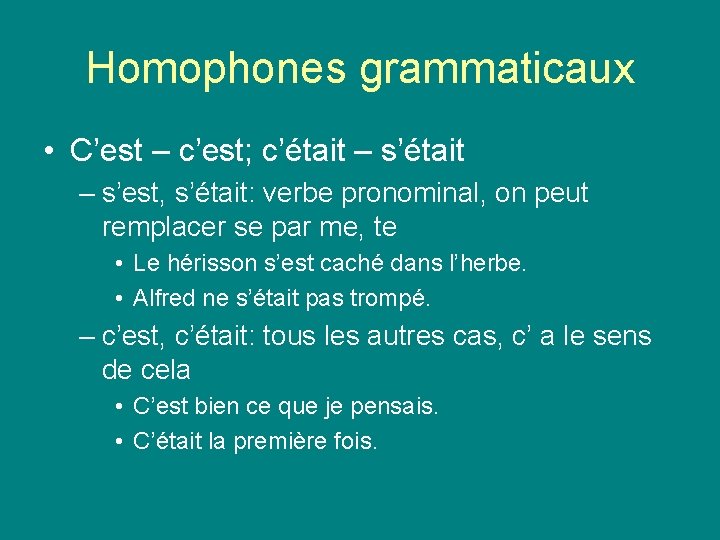 Homophones grammaticaux

• C’est – c’est; c’était – s’était

– s’est, s’était: verbe pronominal, on peut remplacer se par me, te

• Le hérisson s’est caché dans l’herbe.

• Alfred ne s’était pas trompé.

– c’est, c’était: tous les autres cas, c’ a le sens de cela

• C’est bien ce que je pensais.

• C’était la première fois.